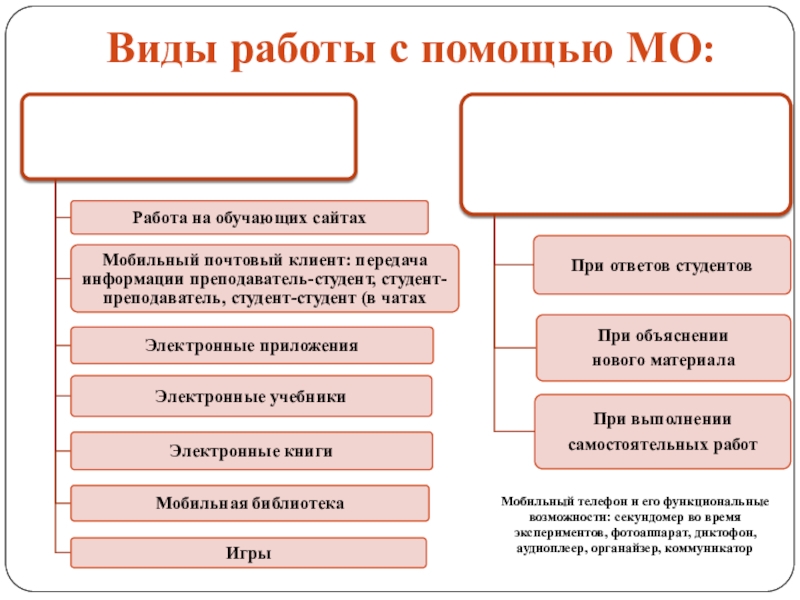 Виды работы с помощью МО:

Работа на обучающих сайтах

Мобильный почтовый клиент: передача информации преподаватель-студент, студент-преподаватель, студент-студент (в чатах

Электронные приложения

Электронные учебники

Электронные книги

Мобильная библиотека

Игры

При ответов студентов

При объяснении нового материала

При выполнении самостоятельных работ

Мобильный телефон и его функциональные возможности: секундомер во время экспериментов, фотоаппарат, диктофон, аудиоплеер, органайзер, коммуникатор